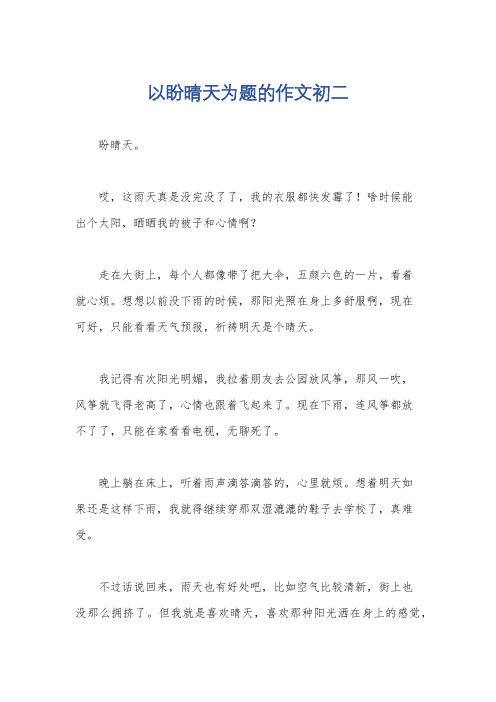 以盼晴天为题的作文初二

盼晴天。

哎，这雨天真是没完没了了，我的衣服都快发霉了！啥时候能出个太阳，晒晒我的被子和心情啊？

走在大街上，每个人都像带了把大伞，五颜六色的一片，看着就心烦。想想以前没下雨的时候，那阳光照在身上多舒服啊，现在可好，只能看看天气预报，祈祷明天是个晴天。

我记得有次阳光明媚，我拉着朋友去公园放风筝，那风一吹，风筝就飞得老高了，心情也跟着飞起来了。现在下雨，连风筝都放不了了，只能在家看看电视，无聊死了。

晚上躺在床上，听着雨声滴答滴答的，心里就烦。想着明天如果还是这样下雨，我就得继续穿那双湿漉漉的鞋子去学校了，真难受。

不过话说回来，雨天也有好处吧，比如空气比较清新，街上也没那么拥挤了。但我就是喜欢晴天，喜欢那种阳光洒在身上的感觉，